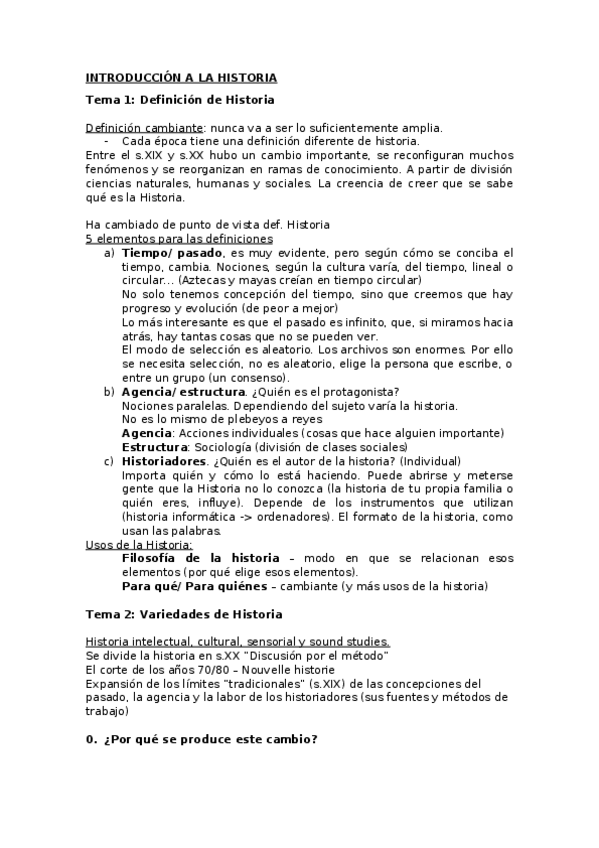 INTRODUCCIÓN A LA HISTORIA

Tema 1: Definición de Historia

Definición cambiante: nunca va a ser lo suficientemente amplia.
- Cada época tiene una definición diferente de historia.
Entre el s.XIX y s.XX hubo un cambio importante, se reconfiguran muchos fenómenos y se reorganizan en ramas de conocimiento. A partir de división ciencias naturales, humanas y sociales. La creencia de creer que se sabe qué es la Historia.

Ha cambiado de punto de vista def. Historia
5 elementos para las definiciones
a) Tiempo/ pasado, es muy evidente, pero según cómo se conciba el tiempo, cambia. Nociones, según la cultura varía, del tiempo, lineal o circular… (Aztecas y mayas creían en tiempo circular)
No solo tenemos concepción del tiempo, sino que creemos que hay progreso y evolución (de peor a mejor)
Lo más interesante es que el pasado es infinito, que, si miramos hacia atrás, hay tantas cosas que no se pueden ver.
El modo de selección es aleatorio. Los archivos son enormes. Por ello se necesita selección, no es aleatorio, elige la persona que escribe, o entre un grupo (un consenso).
b) Agencia/ estructura. ¿Quién es el protagonista?
Nociones paralelas. Dependiendo del sujeto varía la historia.
No es lo mismo de plebeyos a reyes
Agencia: Acciones individuales (cosas que hace alguien importante)
Estructura: Sociología (división de clases sociales)
c) Historiadores. ¿Quién es el autor de la historia? (Individual)
Importa quién y cómo lo está haciendo. Puede abrirse y meterse gente que la Historia no lo conozca (la historia de tu propia familia o quién eres, influye). Depende de los instrumentos que utilizan (historia informática -> ordenadores). El formato de la historia, como usan las palabras.
Usos de la Historia:
Filosofía de la historia – modo en que se relacionan esos elementos (por qué elige esos elementos).
Para qué/ Para quiénes – cambiante (y más usos de la historia)

Tema 2: Variedades de Historia

Historia intelectual, cultural, sensorial y sound studies.
Se divide la historia en s.XX "Discusión por el método"
El corte de los años 70/80 – Nouvelle historie
Expansión de los límites "tradicionales" (s.XIX) de las concepciones del pasado, la agencia y la labor de los historiadores (sus fuentes y métodos de trabajo)

0. ¿Por qué se produce este cambio?